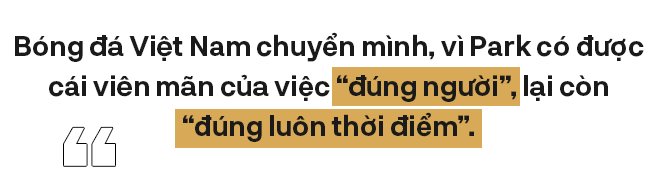 Bóng đá Việt Nam chuyển mình, vì Park có được cái viên mãn của việc “đúng người”, lại còn “đúng luôn thời điểm”.

“